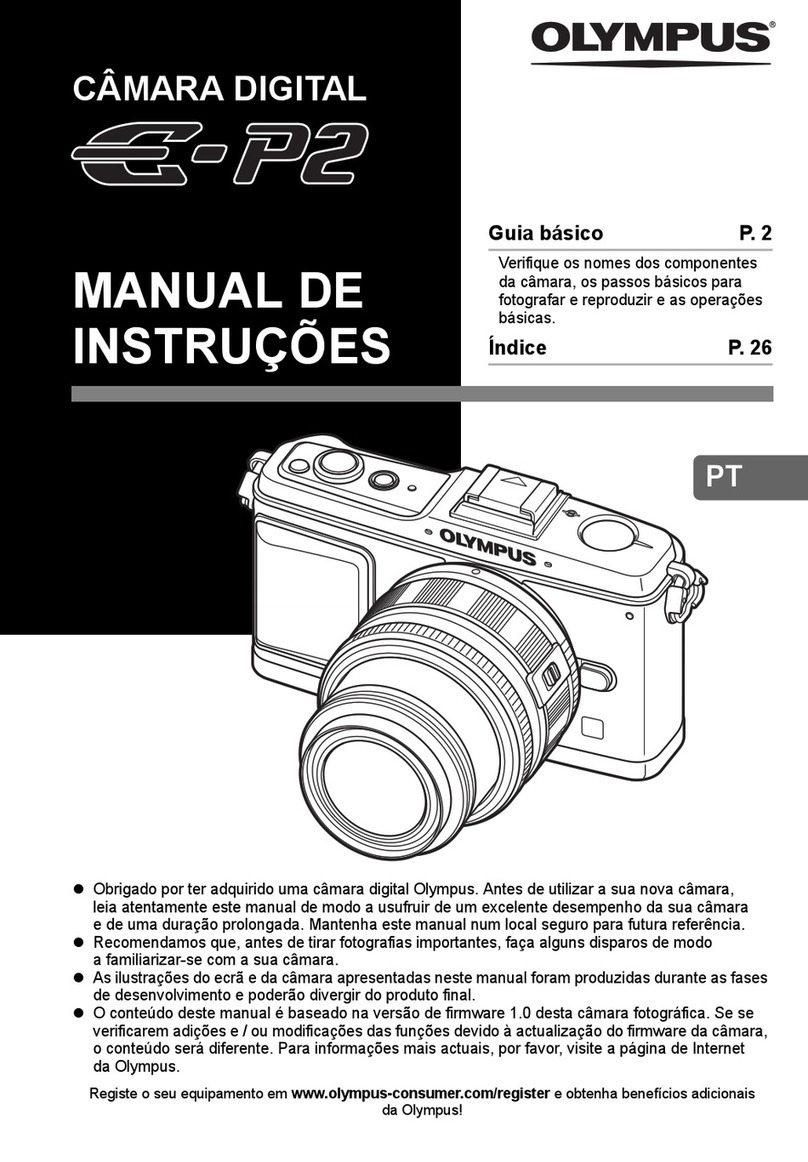 OLYMPUS®

CÂMARA DIGITAL
E-P2

MANUAL DE INSTRUÇÕES

Guia básico P. 2

Verifique os nomes dos componentes da câmara, os passos básicos para fotografar e reproduzir e as operações básicas.

Índice P. 26

PT

OLYMPUS

● Obrigado por ter adquirido uma câmara digital Olympus. Antes de utilizar a sua nova câmara, leia atentamente este manual de modo a usufruir de um excelente desempenho da sua câmara e de uma duração prolongada. Mantenha este manual num local seguro para futura referência.
● Recomendamos que, antes de tirar fotografias importantes, faça alguns disparos de modo a familiarizar-se com a sua câmara.
● As ilustrações do ecrã e da câmara apresentadas neste manual foram produzidas durante as fases de desenvolvimento e poderão divergir do produto final.
● O conteúdo deste manual é baseado na versão de firmware 1.0 desta câmara fotográfica. Se se verificarem adições e / ou modificações das funções devido à actualização do firmware da câmara, o conteúdo será diferente. Para informações mais actuais, por favor, visite a página de Internet da Olympus.

Registe o seu equipamento em www.olympus-consumer.com/register e obtenha benefícios adicionais da Olympus!